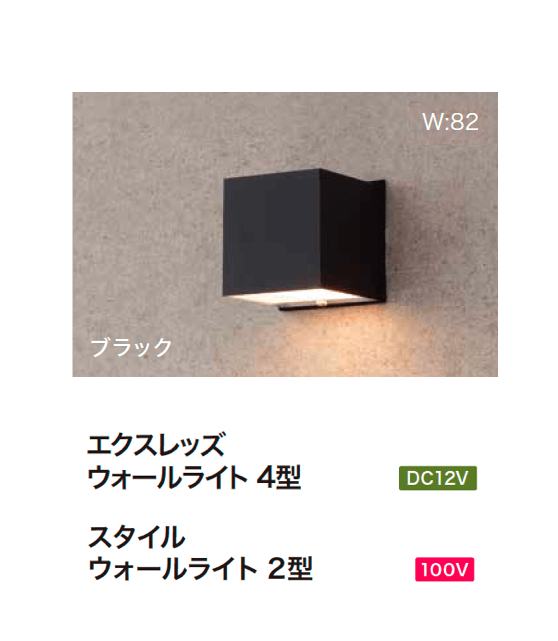 W:82

ブラック

エクスレッズ
ウォールライト 4型

DC12V

スタイル
ウォールライト 2型

100V